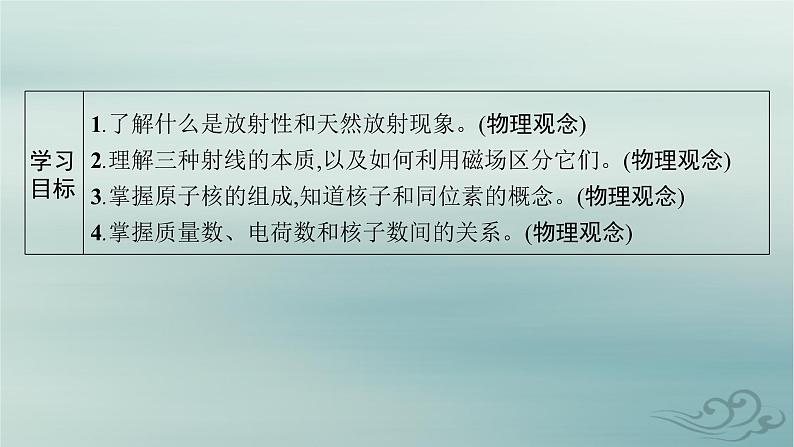 | 学习目标 | 1.了解什么是放射性和天然放射现象。(物理观念)<br>2.理解三种射线的本质,以及如何利用磁场区分它们。(物理观念)<br>3.掌握原子核的组成,知道核子和同位素的概念。(物理观念)<br>4.掌握质量数、电荷数和核子数间的关系。(物理观念) |
|---|---|